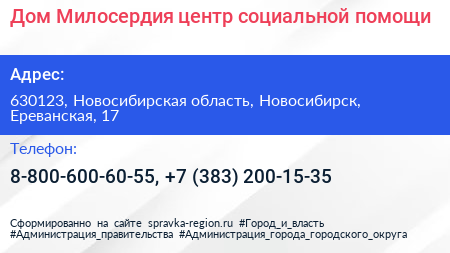 Дом Милосердия центр социальной помощи

Адрес:

630123, Новосибирская область, Новосибирск, Ереванская, 17

Телефон:

8-800-600-60-55, +7 (383) 200-15-35

Сформированно на сайте spravka-region.ru #Город_и_власть #Администрация_правительства #Администрация_города_городского_округа